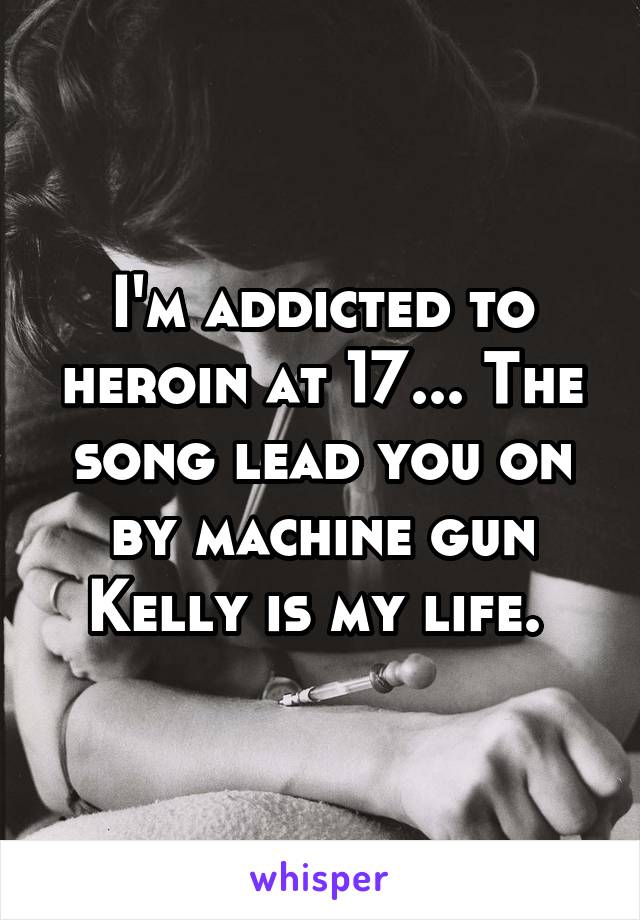 I'm addicted to heroin at 17... The song lead you on by machine gun Kelly is my life.

whisper